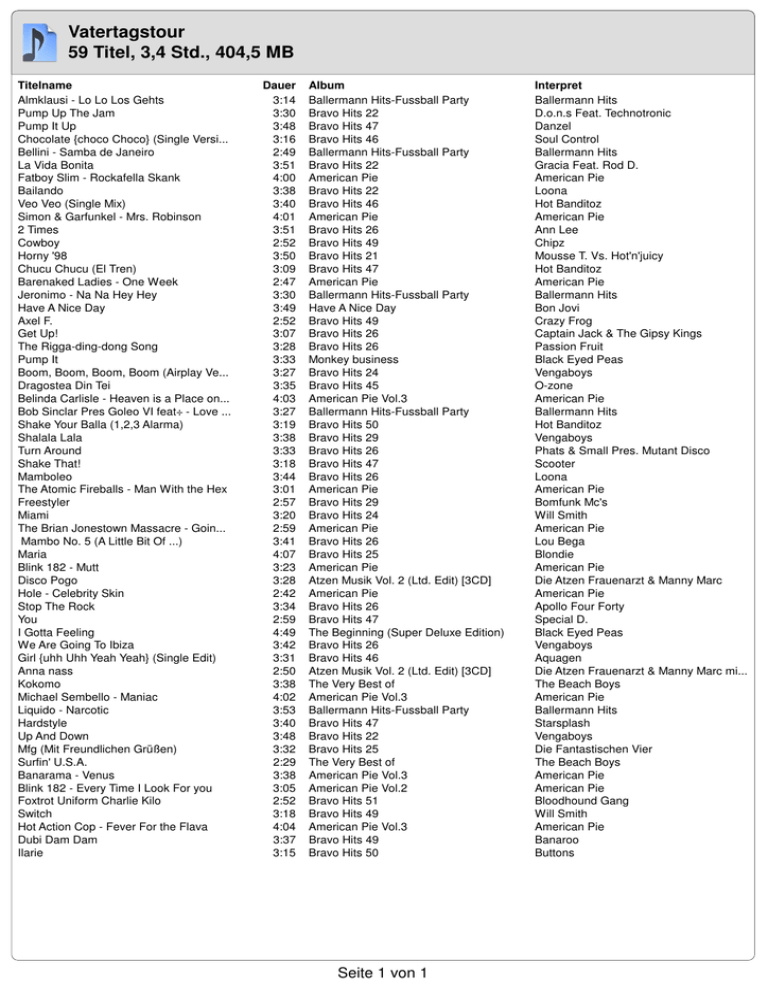 Vatertagstour
59 Titel, 3,4 Std., 404,5 MB

| Titelname | Dauer | Album | Interpret |
|---|---|---|---|
| Almklausi - Lo Lo Los Gehts | 3:14 | Ballermann Hits-Fussball Party | Ballermann Hits |
| Pump Up The Jam | 3:30 | Bravo Hits 22 | D.o.n.s Feat. Technotronic |
| Pump It Up | 3:48 | Bravo Hits 47 | Danzel |
| Chocolate {choco Choco} (Single Versi... | 3:16 | Bravo Hits 46 | Soul Control |
| Bellini - Samba de Janeiro | 2:49 | Ballermann Hits-Fussball Party | Ballermann Hits |
| La Vida Bonita | 3:51 | Bravo Hits 22 | Gracia Feat. Rod D. |
| Fatboy Slim - Rockafella Skank | 4:00 | American Pie | American Pie |
| Bailando | 3:38 | Bravo Hits 22 | Loona |
| Veo Veo (Single Mix) | 3:40 | Bravo Hits 46 | Hot Banditoz |
| Simon & Garfunkel - Mrs. Robinson | 4:01 | American Pie | American Pie |
| 2 Times | 3:51 | Bravo Hits 26 | Ann Lee |
| Cowboy | 2:52 | Bravo Hits 49 | Chipz |
| Horny '98 | 3:50 | Bravo Hits 21 | Mousse T. Vs. Hot'n'juicy |
| Chucu Chucu (El Tren) | 3:09 | Bravo Hits 47 | Hot Banditoz |
| Barenaked Ladies - One Week | 2:47 | American Pie | American Pie |
| Jeronimo - Na Na Hey Hey | 3:30 | Ballermann Hits-Fussball Party | Ballermann Hits |
| Have A Nice Day | 3:49 | Have A Nice Day | Bon Jovi |
| Axel F. | 2:52 | Bravo Hits 49 | Crazy Frog |
| Get Up! | 3:07 | Bravo Hits 26 | Captain Jack & The Gipsy Kings |
| The Rigga-ding-dong Song | 3:28 | Bravo Hits 26 | Passion Fruit |
| Pump It | 3:33 | Monkey business | Black Eyed Peas |
| Boom, Boom, Boom, Boom (Airplay Ve... | 3:27 | Bravo Hits 24 | Vengaboys |
| Dragostea Din Tei | 3:35 | Bravo Hits 45 | O-zone |
| Belinda Carlisle - Heaven is a Place on... | 4:03 | American Pie Vol.3 | American Pie |
| Bob Sinclar Pres Goleo VI feat÷ - Love ... | 3:27 | Ballermann Hits-Fussball Party | Ballermann Hits |
| Shake Your Balla (1,2,3 Alarma) | 3:19 | Bravo Hits 50 | Hot Banditoz |
| Shalala Lala | 3:38 | Bravo Hits 29 | Vengaboys |
| Turn Around | 3:33 | Bravo Hits 26 | Phats & Small Pres. Mutant Disco |
| Shake That! | 3:18 | Bravo Hits 47 | Scooter |
| Mamboleo | 3:44 | Bravo Hits 26 | Loona |
| The Atomic Fireballs - Man With the Hex | 3:01 | American Pie | American Pie |
| Freestyler | 2:57 | Bravo Hits 29 | Bomfunk Mc's |
| Miami | 3:20 | Bravo Hits 24 | Will Smith |
| The Brian Jonestown Massacre - Goin... | 2:59 | American Pie | American Pie |
| Mambo No. 5 (A Little Bit Of ...) | 3:41 | Bravo Hits 26 | Lou Bega |
| Maria | 4:07 | Bravo Hits 25 | Blondie |
| Blink 182 - Mutt | 3:23 | American Pie | American Pie |
| Disco Pogo | 3:28 | Atzen Musik Vol. 2 (Ltd. Edit) [3CD] | Die Atzen Frauenarzt & Manny Marc |
| Hole - Celebrity Skin | 2:42 | American Pie | American Pie |
| Stop The Rock | 3:34 | Bravo Hits 26 | Apollo Four Forty |
| You | 2:59 | Bravo Hits 47 | Special D. |
| I Gotta Feeling | 4:49 | The Beginning (Super Deluxe Edition) | Black Eyed Peas |
| We Are Going To Ibiza | 3:42 | Bravo Hits 26 | Vengaboys |
| Girl {uhh Uhh Yeah Yeah} (Single Edit) | 3:31 | Bravo Hits 46 | Aquagen |
| Anna nass | 2:50 | Atzen Musik Vol. 2 (Ltd. Edit) [3CD] | Die Atzen Frauenarzt & Manny Marc mi... |
| Kokomo | 3:38 | The Very Best of | The Beach Boys |
| Michael Sembello - Maniac | 4:02 | American Pie Vol.3 | American Pie |
| Liquido - Narcotic | 3:53 | Ballermann Hits-Fussball Party | Ballermann Hits |
| Hardstyle | 3:40 | Bravo Hits 47 | Starsplash |
| Up And Down | 3:48 | Bravo Hits 22 | Vengaboys |
| Mfg (Mit Freundlichen Grüßen) | 3:32 | Bravo Hits 25 | Die Fantastischen Vier |
| Surfin' U.S.A. | 2:29 | The Very Best of | The Beach Boys |
| Banarama - Venus | 3:38 | American Pie Vol.3 | American Pie |
| Blink 182 - Every Time I Look For you | 3:05 | American Pie Vol.2 | American Pie |
| Foxtrot Uniform Charlie Kilo | 2:52 | Bravo Hits 51 | Bloodhound Gang |
| Switch | 3:18 | Bravo Hits 49 | Will Smith |
| Hot Action Cop - Fever For the Flava | 4:04 | American Pie Vol.3 | American Pie |
| Dubi Dam Dam | 3:37 | Bravo Hits 49 | Banaroo |
| Ilarie | 3:15 | Bravo Hits 50 | Buttons |

Seite 1 von 1